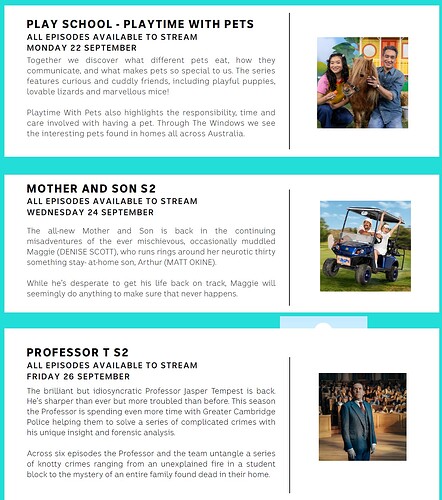 PLAY SCHOOL - PLAYTIME WITH PETS
ALL EPISODES AVAILABLE TO STREAM
MONDAY 22 SEPTEMBER

Together we discover what different pets eat, how they communicate, and what makes pets so special to us. The series features curious and cuddly friends, including playful puppies, lovable lizards and marvellous mice!

Playtime With Pets also highlights the responsibility, time and care involved with having a pet. Through The Windows we see the interesting pets found in homes all across Australia.

MOTHER AND SON S2
ALL EPISODES AVAILABLE TO STREAM
WEDNESDAY 24 SEPTEMBER

The all-new Mother and Son is back in the continuing misadventures of the ever mischievous, occasionally muddled Maggie (DENISE SCOTT), who runs rings around her neurotic thirty something stay- at-home son, Arthur (MATT OKINE).

While he's desperate to get his life back on track, Maggie will seemingly do anything to make sure that never happens.

PROFESSOR T S2
ALL EPISODES AVAILABLE TO STREAM
FRIDAY 26 SEPTEMBER

The brilliant but idiosyncratic Professor Jasper Tempest is back. He's sharper than ever but more troubled than before. This season the Professor is spending even more time with Greater Cambridge Police helping them to solve a series of complicated crimes with his unique insight and forensic analysis.

Across six episodes the Professor and the team untangle a series of knotty crimes ranging from an unexplained fire in a student block to the mystery of an entire family found dead in their home.